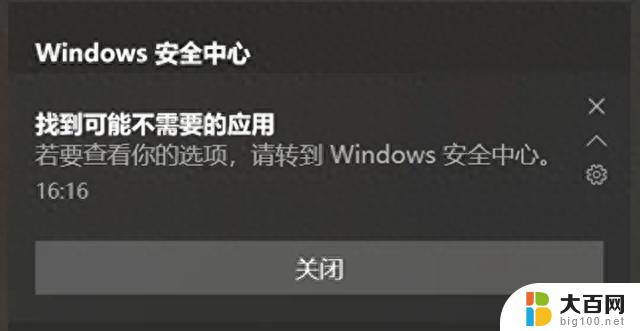 Windows 安全中心

找到可能不需要的应用
若要查看你的选项，请转到 Windows 安全中心。
16:16

关闭

大百网
big100.net